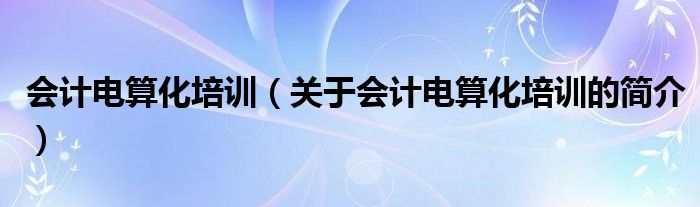 会计电算化培训（关于会计电算化培训的简介）